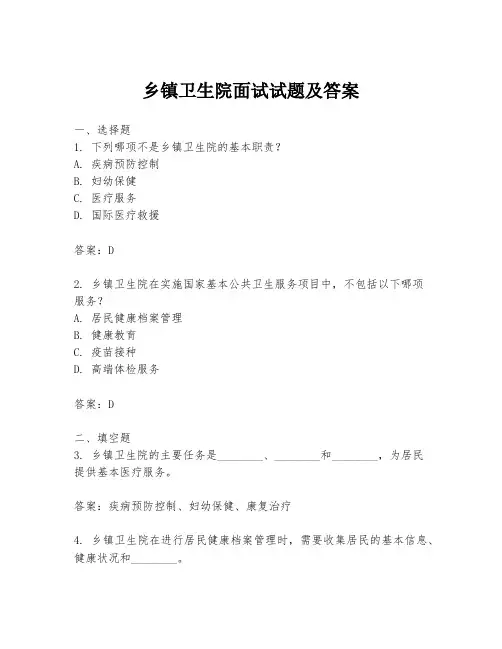 乡镇卫生院面试试题及答案

一、选择题
1. 下列哪项不是乡镇卫生院的基本职责？
A. 疾病预防控制
B. 妇幼保健
C. 医疗服务
D. 国际医疗救援

答案：D

2. 乡镇卫生院在实施国家基本公共卫生服务项目中，不包括以下哪项服务？
A. 居民健康档案管理
B. 健康教育
C. 疫苗接种
D. 高端体检服务

答案：D

二、填空题
3. 乡镇卫生院的主要任务是________、________和________，为居民提供基本医疗服务。

答案：疾病预防控制、妇幼保健、康复治疗

4. 乡镇卫生院在进行居民健康档案管理时，需要收集居民的基本信息、健康状况和________。